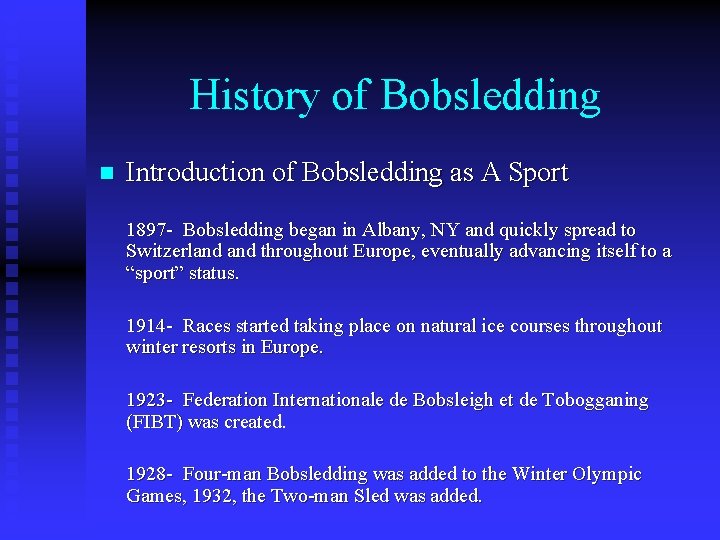 History of Bobsledding

Introduction of Bobsledding as A Sport

1897- Bobsledding began in Albany, NY and quickly spread to Switzerland and throughout Europe, eventually advancing itself to a “sport” status.

1914- Races started taking place on natural ice courses throughout winter resorts in Europe.

1923- Federation Internationale de Bobsleigh et de Tobogganing (FIBT) was created.

1928- Four-man Bobsledding was added to the Winter Olympic Games, 1932, the Two-man Sled was added.